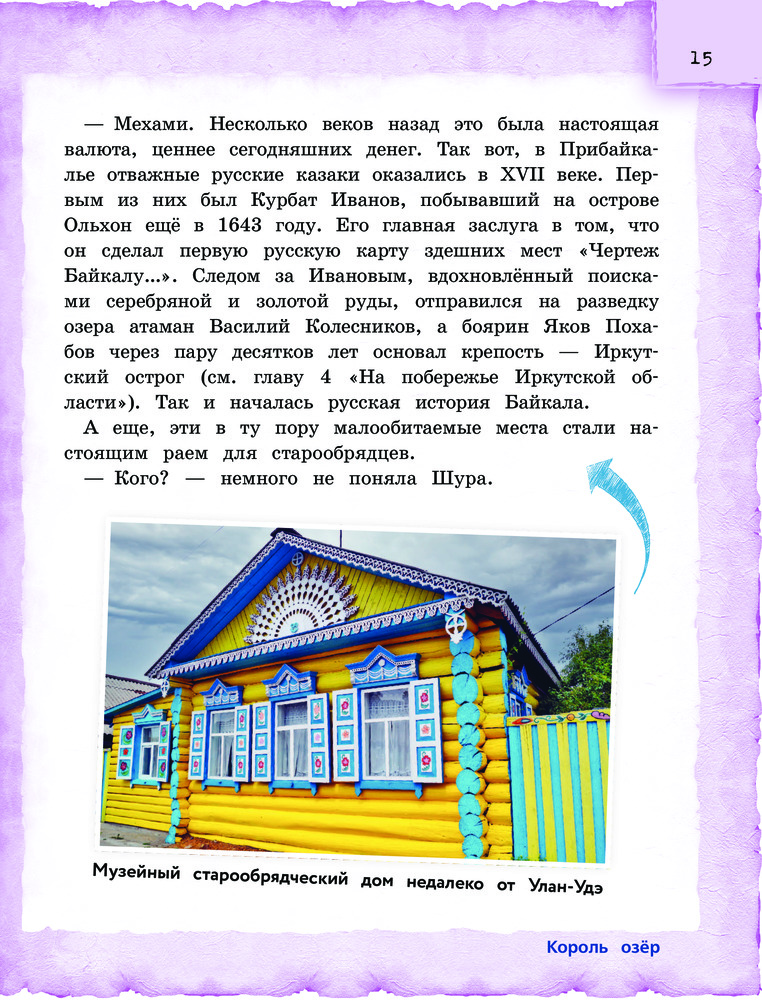 15

— Мехами. Несколько веков назад это была настоящая валюта, ценнее сегодняшних денег. Так вот, в Прибайкалье отважные русские казаки оказались в XVII веке. Первым из них был Курбат Иванов, побывавший на острове Ольхон ещё в 1643 году. Его главная заслуга в том, что он сделал первую русскую карту здешних мест «Чертеж Байкалу...». Следом за Ивановым, вдохновлённый поисками серебряной и золотой руды, отправился на разведку озера атаман Василий Колесников, а боярин Яков Похабов через пару десятков лет основал крепость — Иркутский острог (см. главу 4 «На побережье Иркутской области»). Так и началась русская история Байкала.

А еще, эти в ту пору малообитаемые места стали настоящим раем для старообрядцев.

— Кого? — немного не поняла Шура.

Музейный старообрядческий дом недалеко от Улан-Удэ

Король озёр